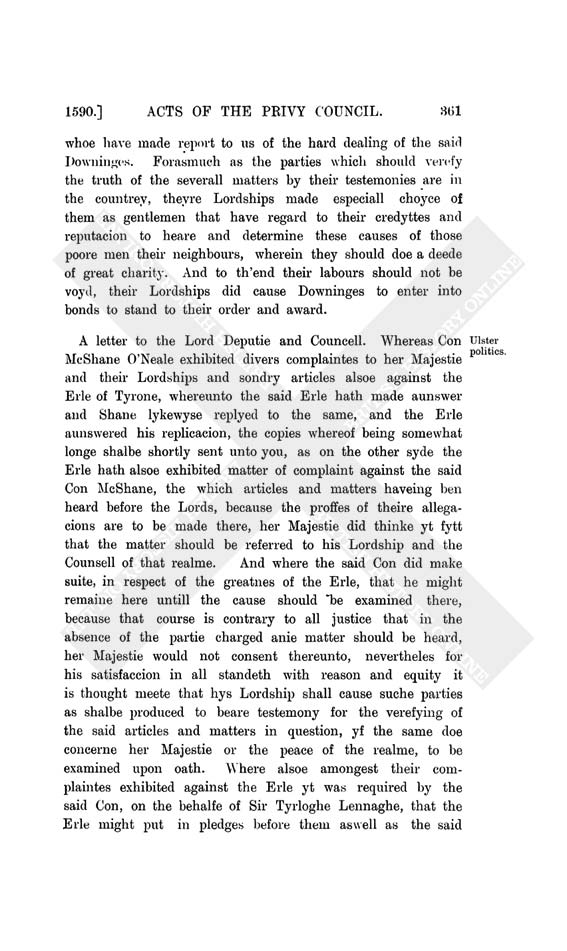 1590.] ACTS OF THE PRIVY COUNCIL. 361

whoe have made report to us of the hard dealing of the said Downinges. Forasmuch as the parties which should verefy the truth of the severall matters by their testemonies are in the countrey, theyre Lordships made especiall choyce of them as gentlemen that have regard to their credyttes and reputacion to heare and determine these causes of those poore men their neighbours, wherein they should doe a deede of great charity. And to th'end their labours should not be voyd, their Lordships did cause Downinges to enter into bonds to stand to their order and award.

A letter to the Lord Deputie and Councell. Whereas Con McShane O'Neale exhibited divers complaintes to her Majestie and their Lordships and sondry articles alsoe against the Erle of Tyrone, whereunto the said Erle hath made aunswer and Shane lykewyse replyed to the same, and the Erle aunswered his replicacion, the copies whereof being somewhat longe shalbe shortly sent unto you, as on the other syde the Erle hath alsoe exhibited matter of complaint against the said Con McShane, the which articles and matters haveing ben heard before the Lords, because the proffes of theire allegacions are to be made there, her Majestie did thinke yt fytt that the matter should be referred to his Lordship and the Counsell of that realme. And where the said Con did make suite, in respect of the greatnes of the Erle, that he might remaine here untill the cause should be examined there, because that course is contrary to all justice that in the absence of the partie charged anie matter should be heard, her Majestie would not consent thereunto, nevertheles for his satisfaccion in all standeth with reason and equity it is thought meete that hys Lordship shall cause suche parties as shalbe produced to beare testemony for the verefying of the said articles and matters in question, yf the same doe concerne her Majestie or the peace of the realme, to be examined upon oath. Where alsoe amongest their complaintes exhibited against the Erle yt was required by the said Con, on the behalfe of Sir Tyrloghe Lennaghe, that the Erle might put in pledges before them aswell as the said

Ulster politics.